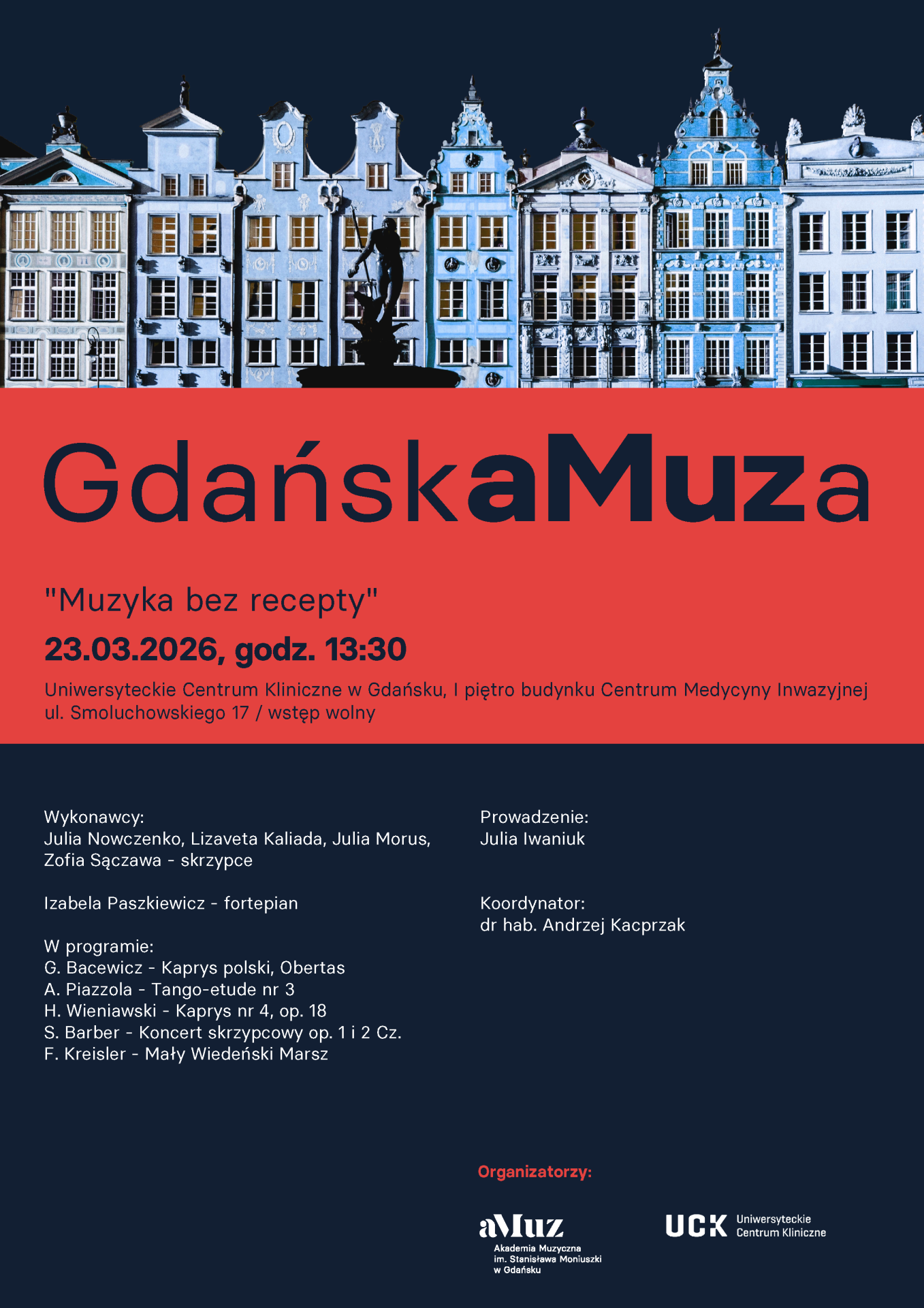 GdańskaMuza

"Muzyka bez recepty"

23.03.2026, godz. 13:30

Uniwersyteckie Centrum Kliniczne w Gdańsku, I piętro budynku Centrum Medycyny Inwazyjnej
ul. Smoluchowskiego 17 / wstęp wolny

Wykonawcy:
Julia Nowczenko, Lizaveta Kaliada, Julia Morus, Zofia Sączawa - skrzypce

Izabela Paszkiewicz - fortepian

W programie:
G. Bacewicz - Kaprys polski, Obertas
A. Piazzola - Tango-etude nr 3
H. Wieniawski - Kaprys nr 4, op. 18
S. Barber - Koncert skrzypcowy op. 1 i 2 Cz.
F. Kreisler - Mały Wiedeński Marsz

Prowadzenie:
Julia Iwaniuk

Koordynator:
dr hab. Andrzej Kacprzak

Organizatorzy:

aMuz
Akademia Muzyczna im. Stanisława Moniuszki w Gdańsku

UCK Uniwersyteckie Centrum Kliniczne